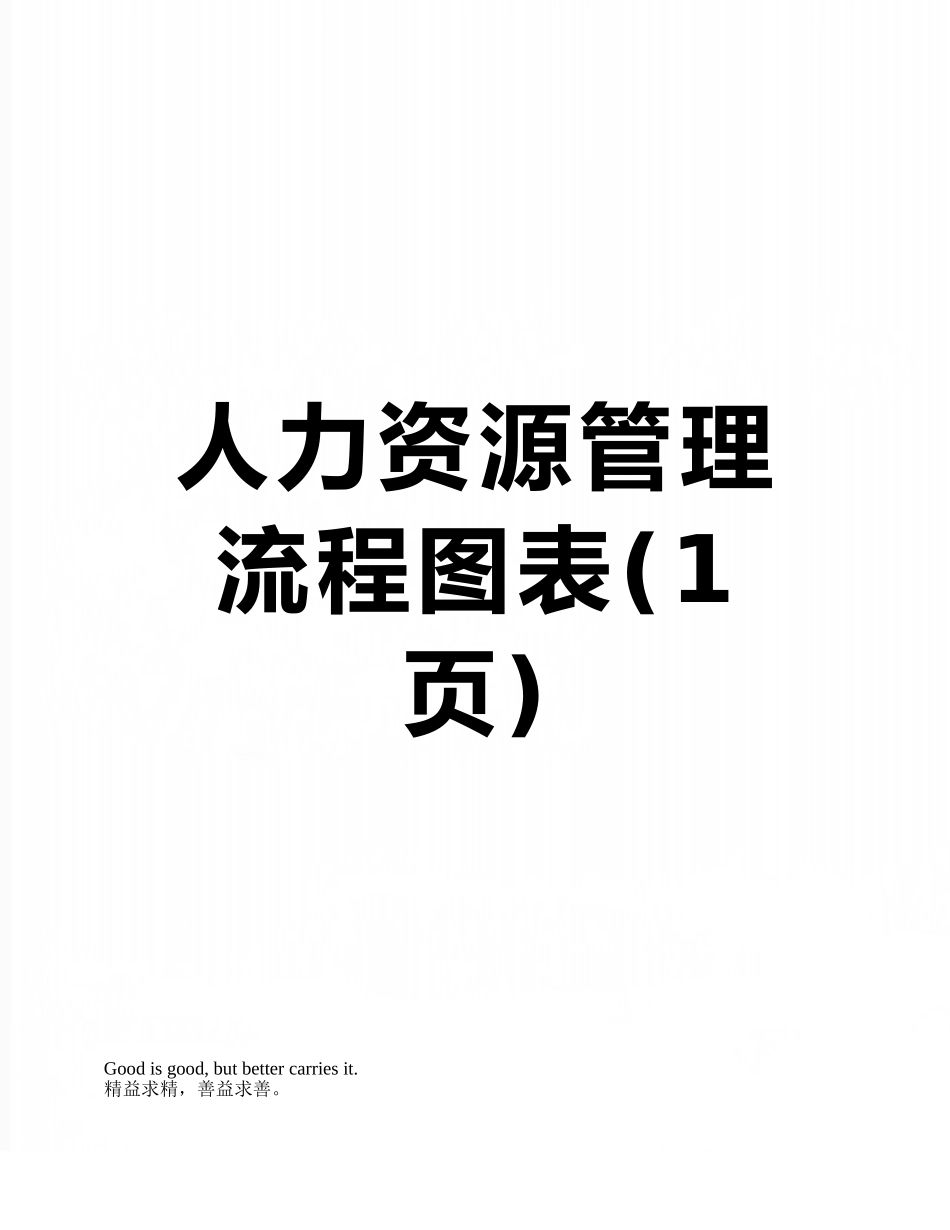 人力资源管理流程图表(1页)

Good is good, but better carries it.
精益求精，善益求善。